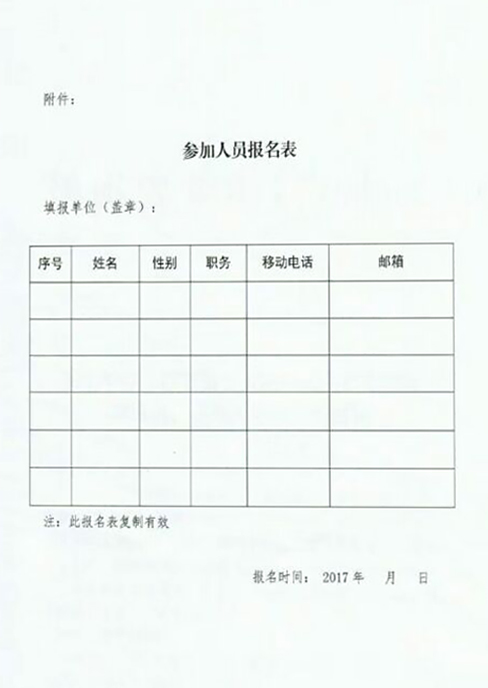 附件：

参加人员报名表

填报单位（盖章）：

| 序号 | 姓名 | 性别 | 职务 | 移动电话 | 邮箱 |
|---|---|---|---|---|---|
| | | | | | |
| | | | | | |
| | | | | | |
| | | | | | |
| | | | | | |
| | | | | | |

注：此报名表复制有效

报名时间： 2017 年 月 日